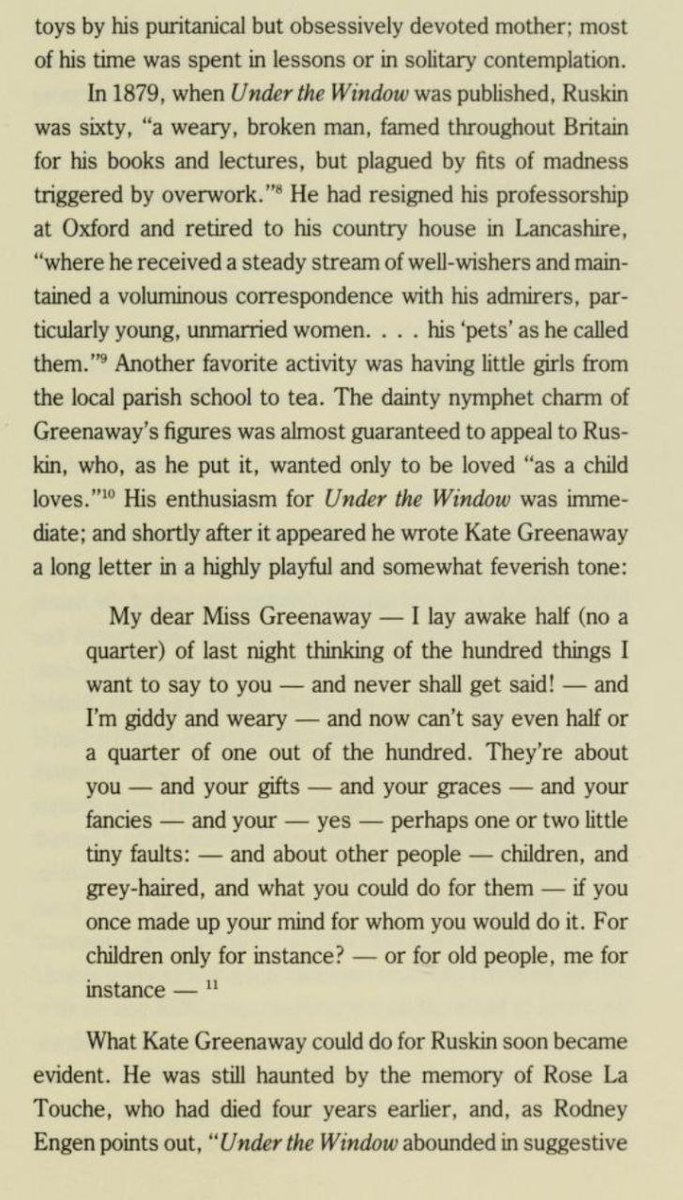 toys by his puritanical but obsessively devoted mother; most of his time was spent in lessons or in solitary contemplation.

In 1879, when Under the Window was published, Ruskin was sixty, "a weary, broken man, famed throughout Britain for his books and lectures, but plagued by fits of madness triggered by overwork."$^{8}$ He had resigned his professorship at Oxford and retired to his country house in Lancashire, "where he received a steady stream of well-wishers and maintained a voluminous correspondence with his admirers, particularly young, unmarried women. . . . his 'pets' as he called them."$^{9}$ Another favorite activity was having little girls from the local parish school to tea. The dainty nymphet charm of Greenaway's figures was almost guaranteed to appeal to Ruskin, who, as he put it, wanted only to be loved "as a child loves."$^{10}$ His enthusiasm for Under the Window was immediate; and shortly after it appeared he wrote Kate Greenaway a long letter in a highly playful and somewhat feverish tone:

My dear Miss Greenaway — I lay awake half (no a quarter) of last night thinking of the hundred things I want to say to you — and never shall get said! — and I'm giddy and weary — and now can't say even half or a quarter of one out of the hundred. They're about you — and your gifts — and your graces — and your fancies — and your — yes — perhaps one or two little tiny faults: — and about other people — children, and grey-haired, and what you could do for them — if you once made up your mind for whom you would do it. For children only for instance? — or for old people, me for instance — $^{11}$

What Kate Greenaway could do for Ruskin soon became evident. He was still haunted by the memory of Rose La Touche, who had died four years earlier, and, as Rodney Engen points out, "Under the Window abounded in suggestive